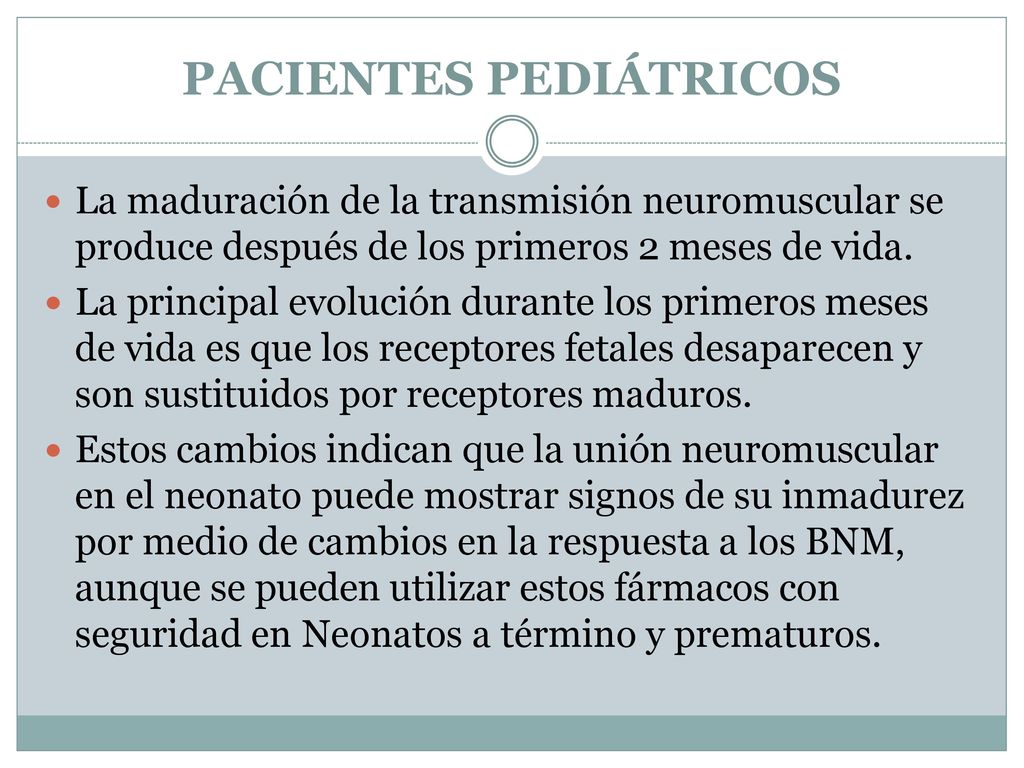 PACIENTES PEDIÁTRICOS

La maduración de la transmisión neuromuscular se produce después de los primeros 2 meses de vida.

La principal evolución durante los primeros meses de vida es que los receptores fetales desaparecen y son sustituidos por receptores maduros.

Estos cambios indican que la unión neuromuscular en el neonato puede mostrar signos de su inmadurez por medio de cambios en la respuesta a los BNM, aunque se pueden utilizar estos fármacos con seguridad en Neonatos a término y prematuros.